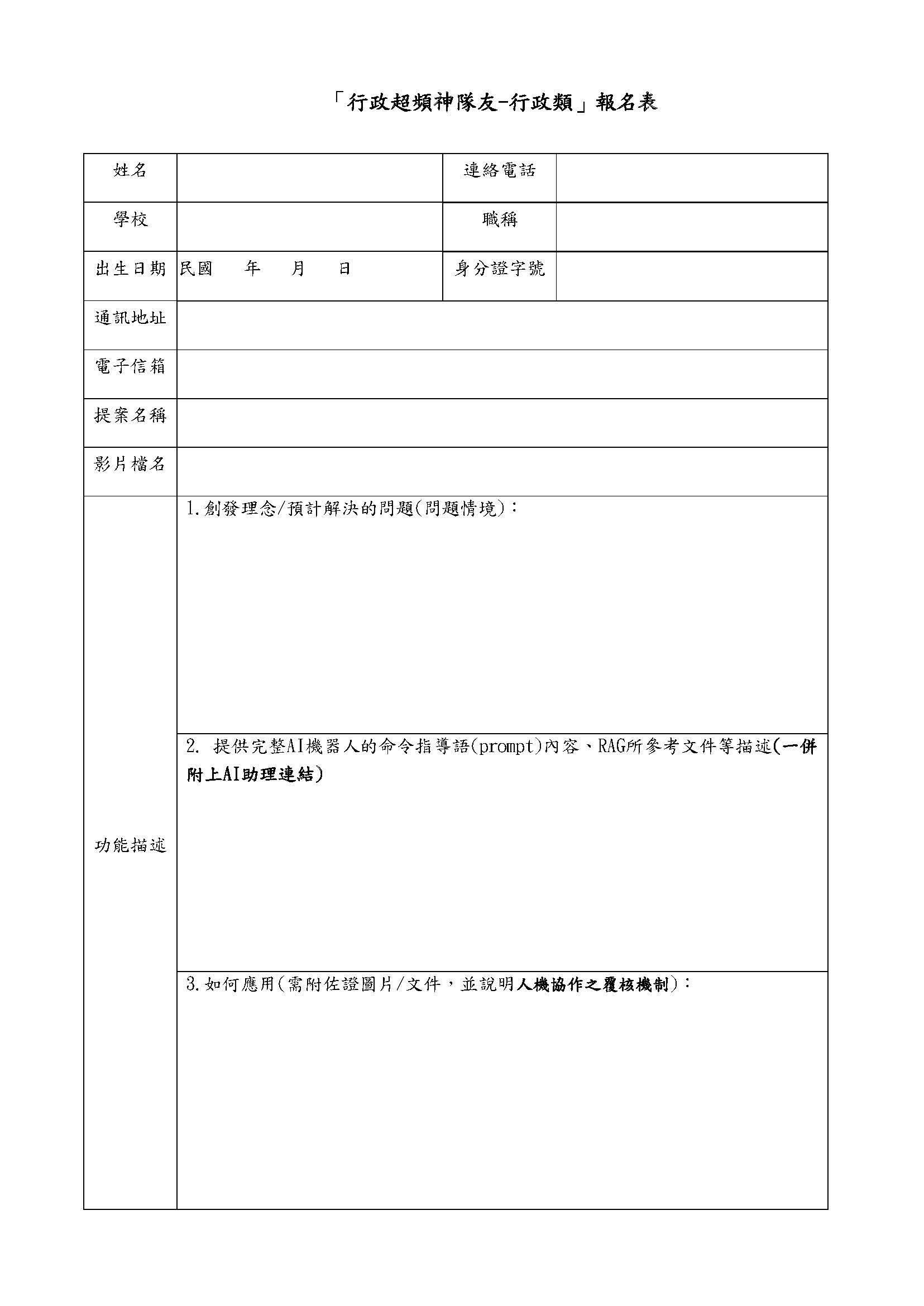 「行政超頻神隊友-行政類」報名表

| 姓名 | | 連絡電話 | |
|---|---|---|---|
| 學校 | | 職稱 | |
| 出生日期 | 民國　年　月　日 | 身分證字號 | |
| 通訊地址 | | | |
| 電子信箱 | | | |
| 提案名稱 | | | |
| 影片檔名 | | | |
| 功能描述 | 1.創發理念/預計解決的問題(問題情境)： | | |
| | 2. 提供完整AI機器人的命令指導語(prompt)內容、RAG所參考文件等描述(一併附上AI助理連結) | | |
| | 3.如何應用(需附佐證圖片/文件，並說明人機協作之覆核機制)： | | |